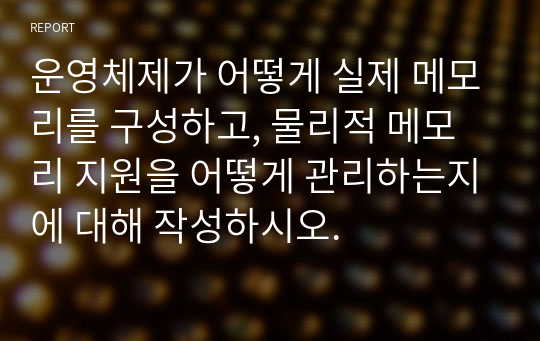 REPORT

운영체제가 어떻게 실제 메모리를 구성하고, 물리적 메모리 지원을 어떻게 관리하는지에 대해 작성하시오.